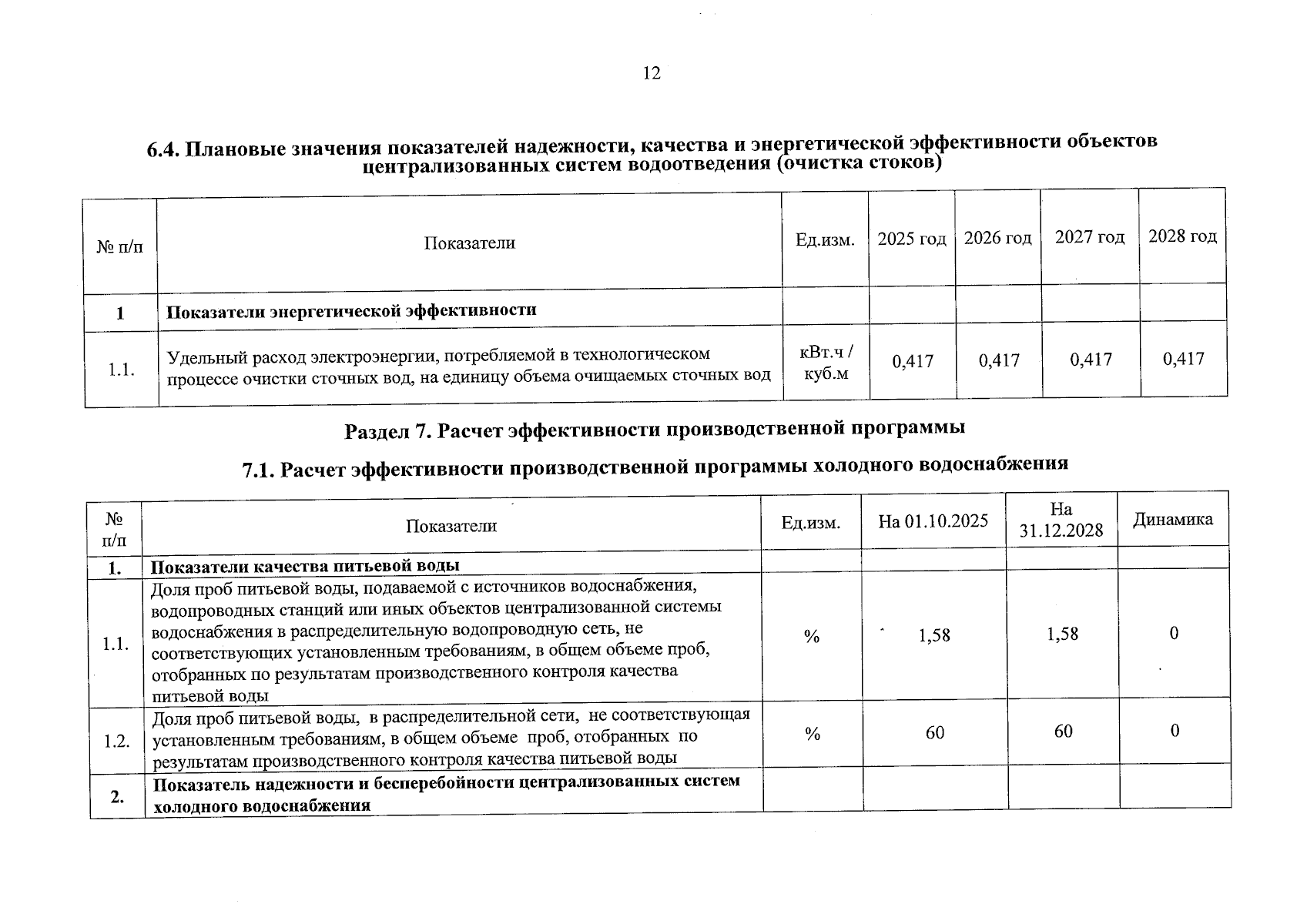 12

6.4. Плановые значения показателей надежности, качества и энергетической эффективности объектов централизованных систем водоотведения (очистка стоков)

| № п/п | Показатели | Ед.изм. | 2025 год | 2026 год | 2027 год | 2028 год |
|---|---|---|---|---|---|---|
| 1 | Показатели энергетической эффективности | | | | | |
| 1.1. | Удельный расход электроэнергии, потребляемой в технологическом процессе очистки сточных вод, на единицу объема очищаемых сточных вод | кВт.ч / куб.м | 0,417 | 0,417 | 0,417 | 0,417 |

Раздел 7. Расчет эффективности производственной программы

7.1. Расчет эффективности производственной программы холодного водоснабжения

| № п/п | Показатели | Ед.изм. | На 01.10.2025 | На 31.12.2028 | Динамика |
|---|---|---|---|---|---|
| 1. | Показатели качества питьевой воды | | | | |
| 1.1. | Доля проб питьевой воды, подаваемой с источников водоснабжения, водопроводных станций или иных объектов централизованной системы водоснабжения в распределительную водопроводную сеть, не соответствующих установленным требованиям, в общем объеме проб, отобранных по результатам производственного контроля качества питьевой воды | % | 1,58 | 1,58 | 0 |
| 1.2. | Доля проб питьевой воды, в распределительной сети, не соответствующая установленным требованиям, в общем объеме проб, отобранных по результатам производственного контроля качества питьевой воды | % | 60 | 60 | 0 |
| 2. | Показатель надежности и бесперебойности централизованных систем холодного водоснабжения | | | | |